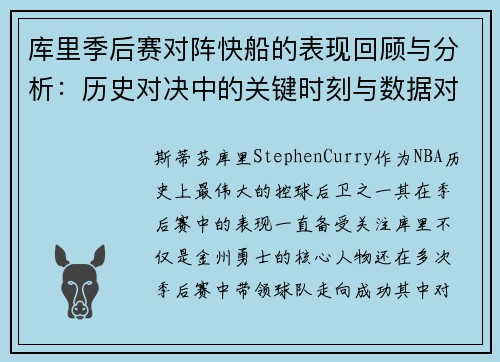 库里季后赛对阵快船的表现回顾与分析：历史对决中的关键时刻与数据对

斯蒂芬库里StephenCurry作为NBA历史上最伟大的控球后卫之一其在季后赛中的表现一直备受关注库里不仅是金州勇士的核心人物还在多次季后赛中带领球队走向成功其中对